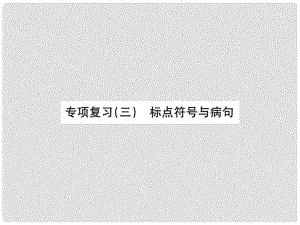 专项复习(三)　标点符号与病句